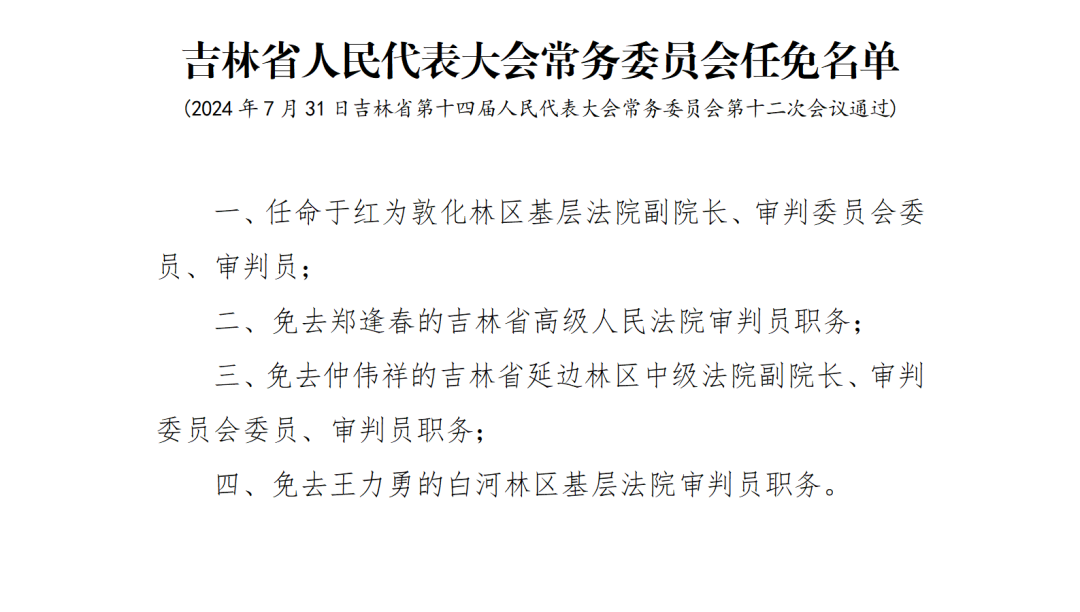 吉林省人民代表大会常务委员会任免名单

(2024年7月31日吉林省第十四届人民代表大会常务委员会第十二次会议通过)

一、任命于红为敦化林区基层法院副院长、审判委员会委员、审判员；

二、免去郑逢春的吉林省高级人民法院审判员职务；

三、免去仲伟祥的吉林省延边林区中级法院副院长、审判委员会委员、审判员职务；

四、免去王力勇的白河林区基层法院审判员职务。